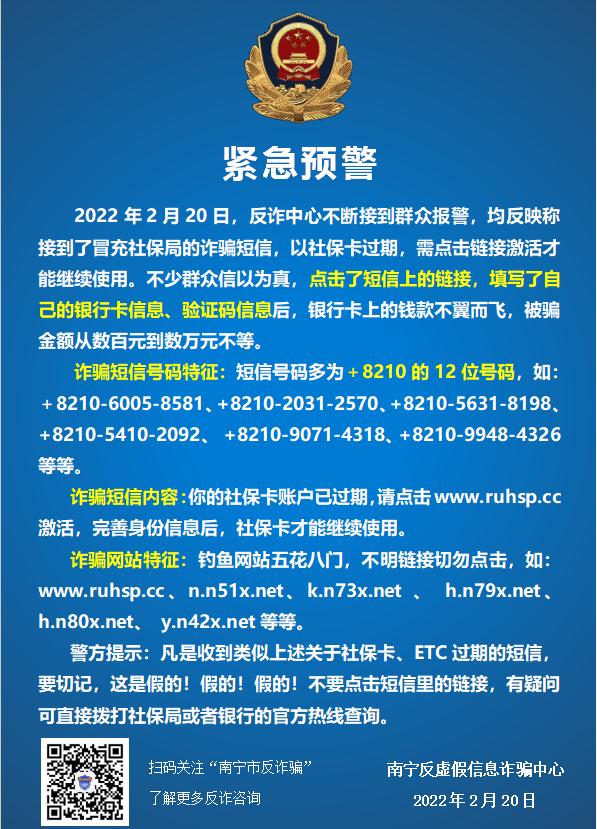 紧急预警

2022 年 2 月 20 日，反诈中心不断接到群众报警，均反映称接到了冒充社保局的诈骗短信，以社保卡过期，需点击链接激活才能继续使用。不少群众信以为真，点击了短信上的链接，填写了自己的银行卡信息、验证码信息后，银行卡上的钱款不翼而飞，被骗金额从数百元到数万元不等。

诈骗短信号码特征：短信号码多为 + 8210 的 12 位号码，如：+ 8210-6005-8581、+8210-2031-2570、+8210-5631-8198、+8210-5410-2092、 +8210-9071-4318、+8210-9948-4326 等等。

诈骗短信内容：你的社保卡账户已过期，请点击 www.ruhsp.cc 激活，完善身份信息后，社保卡才能继续使用。

诈骗网站特征：钓鱼网站五花八门，不明链接切勿点击，如：www.ruhsp.cc 、n.n51x.net 、k.n73x.net 、 h.n79x.net 、h.n80x.net、 y.n42x.net 等等。

警方提示：凡是收到类似上述关于社保卡、ETC 过期的短信，要切记，这是假的！假的！假的！不要点击短信里的链接，有疑问可直接拨打社保局或者银行的官方热线查询。

扫码关注 “南宁市反诈骗”
了解更多反诈咨询

南宁反虚假信息诈骗中心
2022 年 2 月 20 日